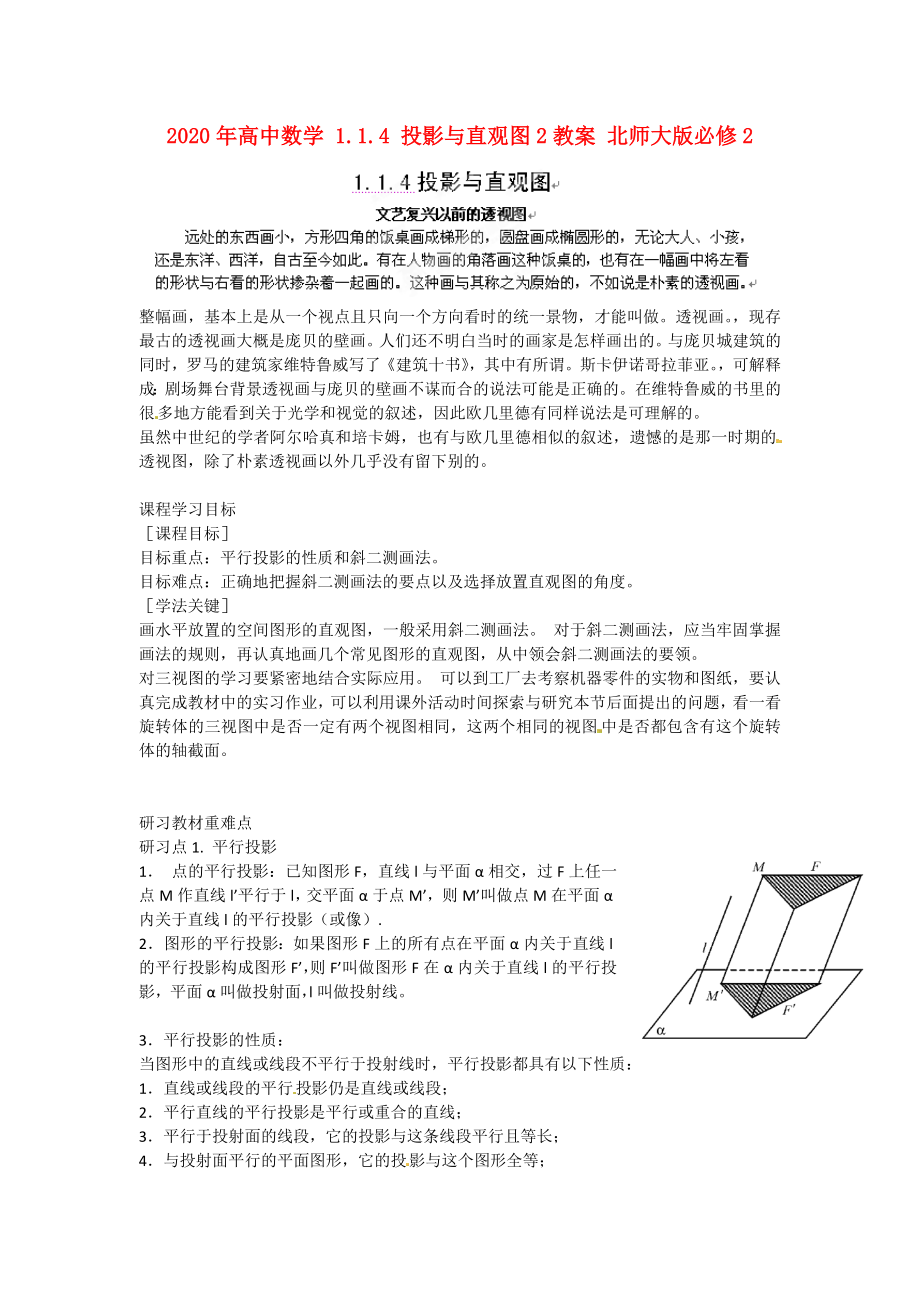 2020年高中数学 1.1.4 投影与直观图2教案 北师大版必修2

1.1.4投影与直观图

文艺复兴以前的透视图

远处的东西画小，方形四角的饭桌画成梯形的，圆盘画成椭圆形的，无论大人、小孩，还是东洋、西洋，自古至今如此。有在人物画的角落画这种饭桌的，也有在一幅画中将左看的形状与右看的形状掺杂着一起画的。这种画与其称之为原始的，不如说是朴素的透视画。

整幅画，基本上是从一个视点且只向一个方向看时的统一景物，才能叫做。透视画。，现存最古的透视画大概是庞贝的壁画。人们还不明白当时的画家是怎样画出的。与庞贝城建筑的同时，罗马的建筑家维特鲁威写了《建筑十书》，其中有所谓。斯卡伊诺哥拉菲亚。，可解释成：剧场舞台背景透视画与庞贝的壁画不谋而合的说法可能是正确的。在维特鲁威的书里的很多地方能看到关于光学和视觉的叙述，因此欧几里德有同样说法是可理解的。
虽然中世纪的学者阿尔哈真和培卡姆，也有与欧几里德相似的叙述，遗憾的是那一时期的透视图，除了朴素透视画以外几乎没有留下别的。

课程学习目标
［课程目标］
目标重点：平行投影的性质和斜二测画法。
目标难点：正确地把握斜二测画法的要点以及选择放置直观图的角度。
［学法关键］
画水平放置的空间图形的直观图，一般采用斜二测画法。 对于斜二测画法，应当牢固掌握画法的规则，再认真地画几个常见图形的直观图，从中领会斜二测画法的要领。
对三视图的学习要紧密地结合实际应用。 可以到工厂去考察机器零件的实物和图纸，要认真完成教材中的实习作业，可以利用课外活动时间探索与研究本节后面提出的问题，看一看旋转体的三视图中是否一定有两个视图相同，这两个相同的视图中是否都包含有这个旋转体的轴截面。

研习教材重难点
研习点1. 平行投影
1． 点的平行投影：已知图形F，直线l与平面α相交，过F上任一点M作直线l′平行于l，交平面α于点M′，则M′叫做点M在平面α内关于直线l的平行投影（或像）．
2．图形的平行投影：如果图形F上的所有点在平面α内关于直线l的平行投影构成图形F′，则F′叫做图形F在α内关于直线l的平行投影，平面α叫做投射面，l叫做投射线。

M F l M′ F′ α

3．平行投影的性质：
当图形中的直线或线段不平行于投射线时，平行投影都具有以下性质：
1．直线或线段的平行投影仍是直线或线段；
2．平行直线的平行投影是平行或重合的直线；
3．平行于投射面的线段，它的投影与这条线段平行且等长；
4．与投射面平行的平面图形，它的投影与这个图形全等；